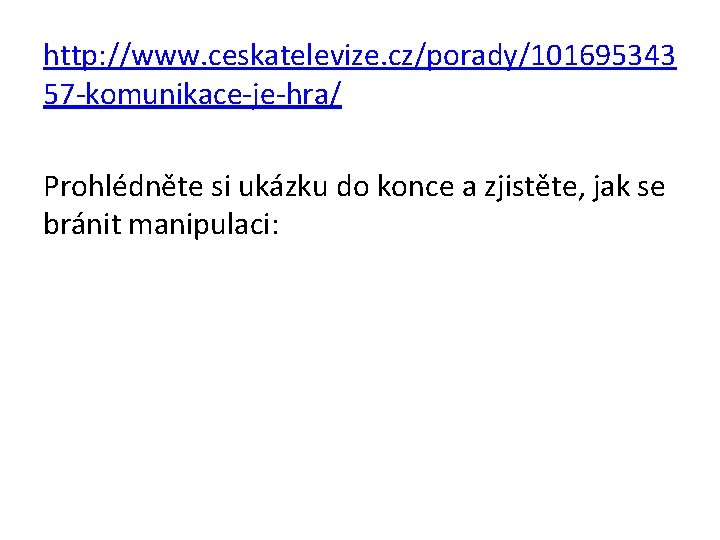 http://www.ceskatelevize.cz/porady/10169534357-komunikace-je-hra/

Prohlédněte si ukázku do konce a zjistěte, jak se bránit manipulaci: